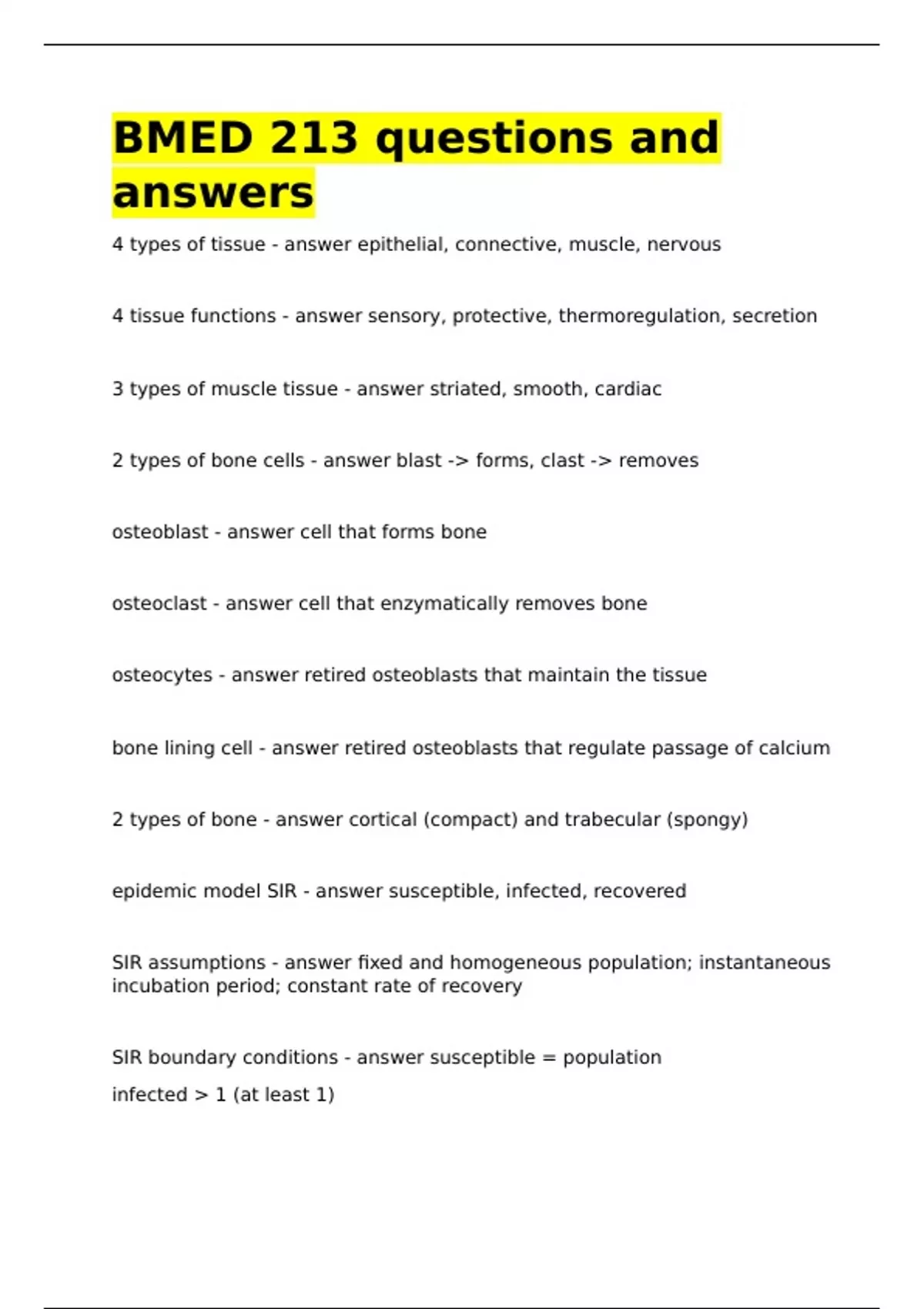 BMED 213 questions and answers

4 types of tissue - answer epithelial, connective, muscle, nervous

4 tissue functions - answer sensory, protective, thermoregulation, secretion

3 types of muscle tissue - answer striated, smooth, cardiac

2 types of bone cells - answer blast -> forms, clast -> removes

osteoblast - answer cell that forms bone

osteoclast - answer cell that enzymatically removes bone

osteocytes - answer retired osteoblasts that maintain the tissue

bone lining cell - answer retired osteoblasts that regulate passage of calcium

2 types of bone - answer cortical (compact) and trabecular (spongy)

epidemic model SIR - answer susceptible, infected, recovered

SIR assumptions - answer fixed and homogeneous population; instantaneous incubation period; constant rate of recovery

SIR boundary conditions - answer susceptible = population
infected > 1 (at least 1)